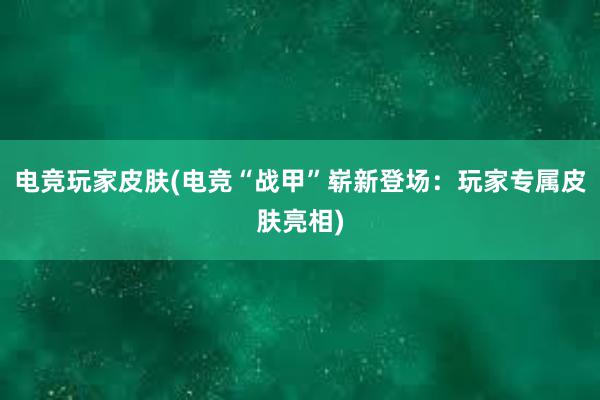 电竞玩家皮肤(电竞“战甲”崭新登场：玩家专属皮肤亮相)